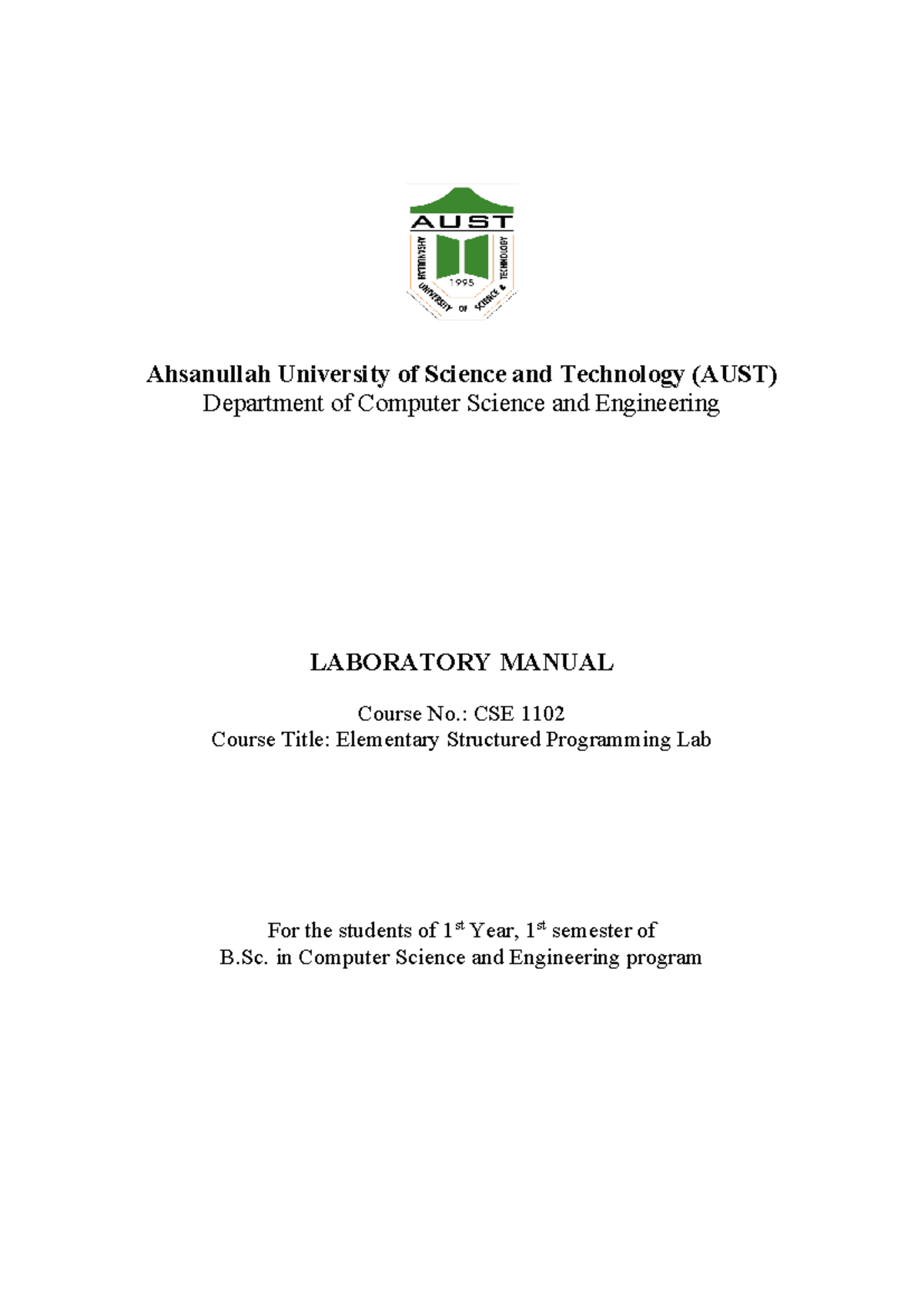 AUST
AHSANULLAH UNIVERSITY OF SCIENCE & TECHNOLOGY
1995

Ahsanullah University of Science and Technology (AUST)
Department of Computer Science and Engineering

LABORATORY MANUAL

Course No.: CSE 1102
Course Title: Elementary Structured Programming Lab

For the students of 1$^{st}$ Year, 1$^{st}$ semester of
B.Sc. in Computer Science and Engineering program